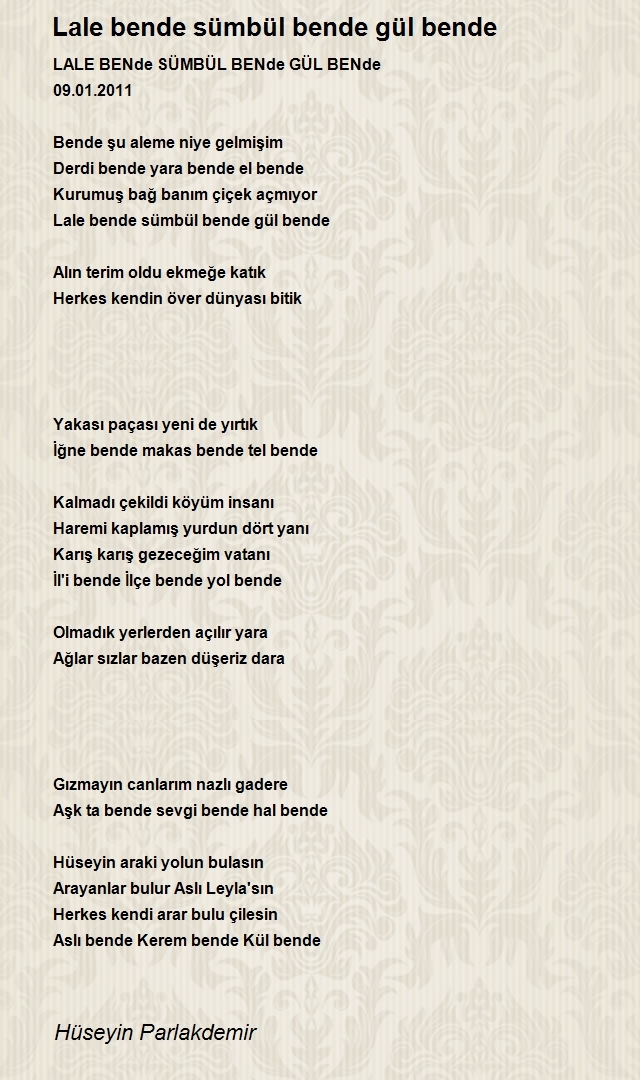 Lale bende sümbül bende gül bende

LALE BENde SÜMBÜL BENde GÜL BENde
09.01.2011

Bende şu aleme niye gelmişim
Derdi bende yara bende el bende
Kurumuş bağ banım çiçek açmıyor
Lale bende sümbül bende gül bende

Alın terim oldu ekmeğe katık
Herkes kendin över dünyası bitik

Yakası paçası yeni de yırtık
İğne bende makas bende tel bende

Kalmadı çekildi köyüm insanı
Haremi kaplamış yurdun dört yanı
Karış karış gezeceğim vatanı
İl'i bende İlçe bende yol bende

Olmadık yerlerden açılır yara
Ağlar sızlar bazen düşeriz dara

Gızmayın canlarım nazlı gadere
Aşk ta bende sevgi bende hal bende

Hüseyin araki yolun bulasın
Arayanlar bulur Aslı Leyla'sın
Herkes kendi arar bulu çilesin
Aslı bende Kerem bende Kül bende

Hüseyin Parlakdemir